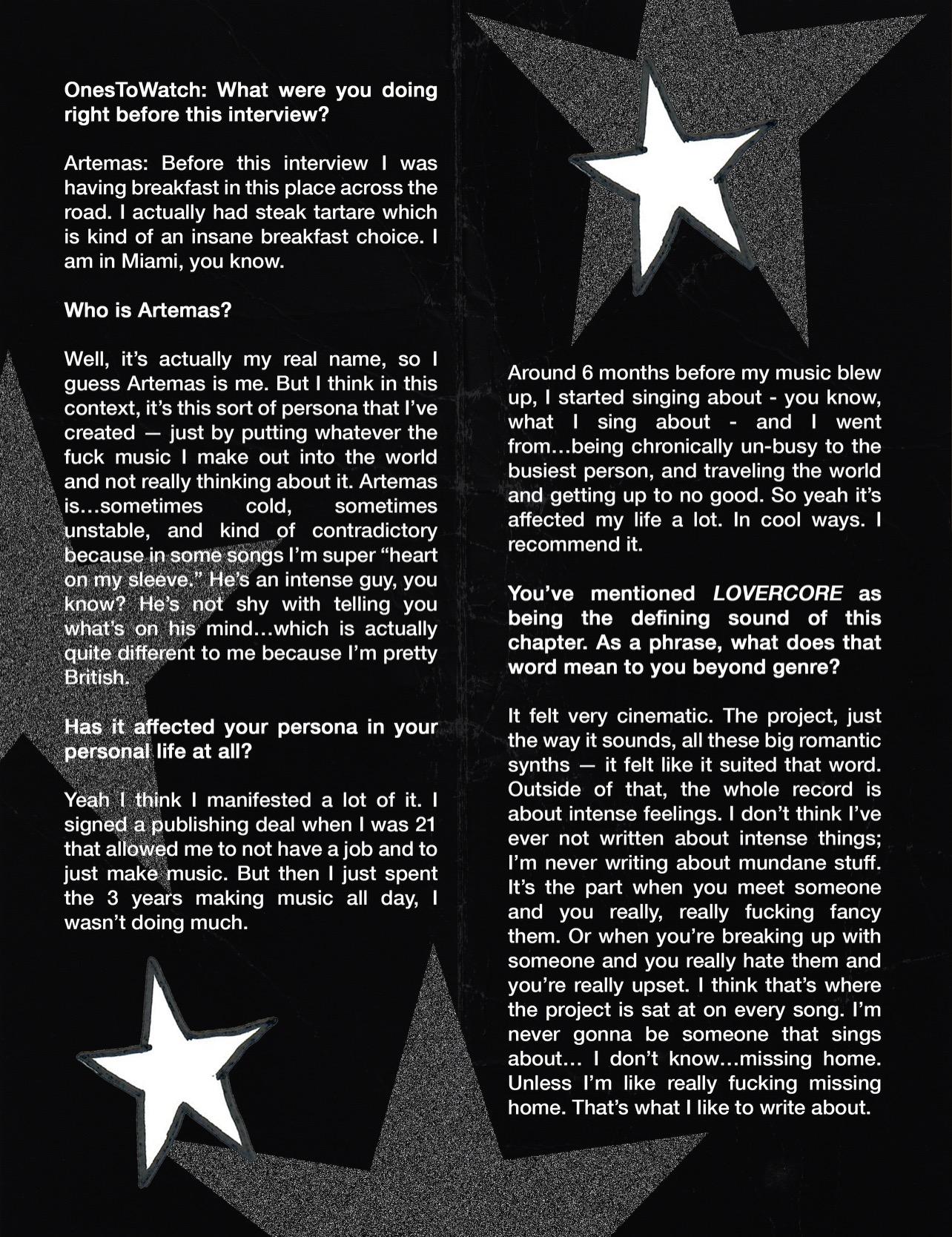 OnesToWatch: What were you doing right before this interview?

Artemas: Before this interview I was having breakfast in this place across the road. I actually had steak tartare which is kind of an insane breakfast choice. I am in Miami, you know.

Who is Artemas?

Well, it's actually my real name, so I guess Artemas is me. But I think in this context, it's this sort of persona that I've created — just by putting whatever the fuck music I make out into the world and not really thinking about it. Artemas is…sometimes cold, sometimes unstable, and kind of contradictory because in some songs I'm super "heart on my sleeve." He's an intense guy, you know? He's not shy with telling you what's on his mind…which is actually quite different to me because I'm pretty British.

Has it affected your persona in your personal life at all?

Yeah I think I manifested a lot of it. I signed a publishing deal when I was 21 that allowed me to not have a job and to just make music. But then I just spent the 3 years making music all day, I wasn't doing much.

Around 6 months before my music blew up, I started singing about - you know, what I sing about - and I went from…being chronically un-busy to the busiest person, and traveling the world and getting up to no good. So yeah it's affected my life a lot. In cool ways. I recommend it.

You've mentioned LOVERCORE as being the defining sound of this chapter. As a phrase, what does that word mean to you beyond genre?

It felt very cinematic. The project, just the way it sounds, all these big romantic synths — it felt like it suited that word. Outside of that, the whole record is about intense feelings. I don't think I've ever not written about intense things; I'm never writing about mundane stuff. It's the part when you meet someone and you really, really fucking fancy them. Or when you're breaking up with someone and you really hate them and you're really upset. I think that's where the project is sat at on every song. I'm never gonna be someone that sings about… I don't know…missing home. Unless I'm like really fucking missing home. That's what I like to write about.